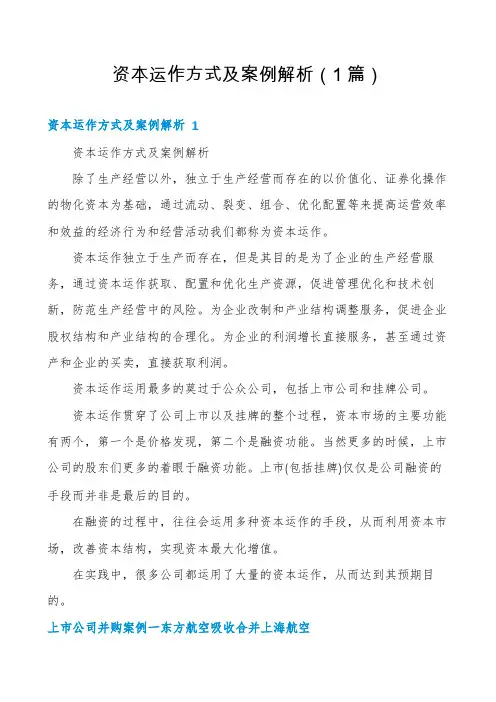 资本运作方式及案例解析（1篇）

资本运作方式及案例解析 1

资本运作方式及案例解析

除了生产经营以外，独立于生产经营而存在的以价值化、证券化操作的物化资本为基础，通过流动、裂变、组合、优化配置等来提高运营效率和效益的经济行为和经营活动我们都称为资本运作。

资本运作独立于生产而存在，但是其目的是为了企业的生产经营服务，通过资本运作获取、配置和优化生产资源，促进管理优化和技术创新，防范生产经营中的风险。为企业改制和产业结构调整服务，促进企业股权结构和产业结构的合理化。为企业的利润增长直接服务，甚至通过资产和企业的买卖，直接获取利润。

资本运作运用最多的莫过于公众公司，包括上市公司和挂牌公司。

资本运作贯穿了公司上市以及挂牌的整个过程，资本市场的主要功能有两个，第一个是价格发现，第二个是融资功能。当然更多的时候，上市公司的股东们更多的着眼于融资功能。上市(包括挂牌)仅仅是公司融资的手段而并非是最后的目的。

在融资的过程中，往往会运用多种资本运作的手段，从而利用资本市场，改善资本结构，实现资本最大化增值。

在实践中，很多公司都运用了大量的资本运作，从而达到其预期目的。

上市公司并购案例一东方航空吸收合并上海航空